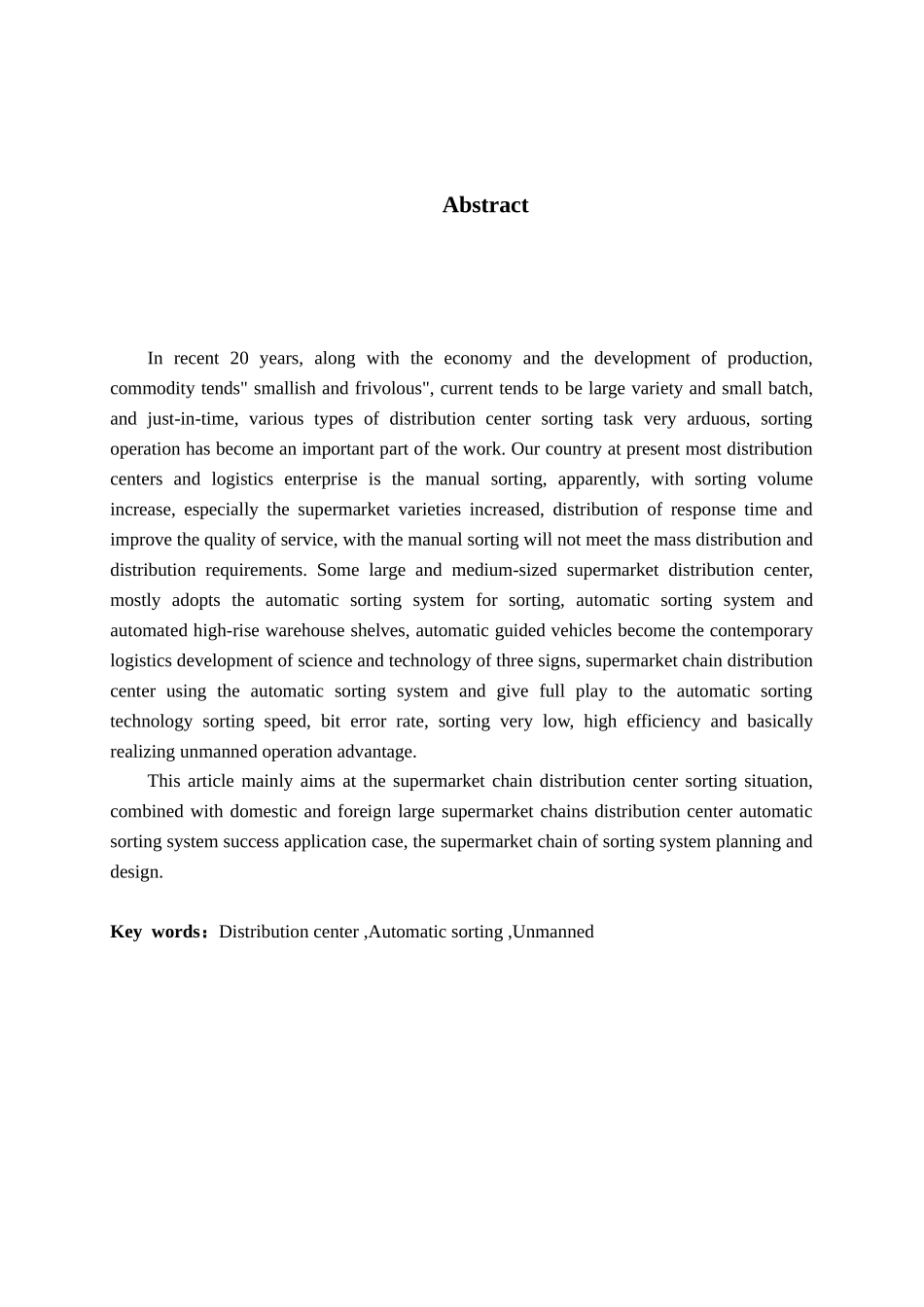 Abstract

In recent 20 years, along with the economy and the development of production, commodity tends" smallish and frivolous", current tends to be large variety and small batch, and just-in-time, various types of distribution center sorting task very arduous, sorting operation has become an important part of the work. Our country at present most distribution centers and logistics enterprise is the manual sorting, apparently, with sorting volume increase, especially the supermarket varieties increased, distribution of response time and improve the quality of service, with the manual sorting will not meet the mass distribution and distribution requirements. Some large and medium-sized supermarket distribution center, mostly adopts the automatic sorting system for sorting, automatic sorting system and automated high-rise warehouse shelves, automatic guided vehicles become the contemporary logistics development of science and technology of three signs, supermarket chain distribution center using the automatic sorting system and give full play to the automatic sorting technology sorting speed, bit error rate, sorting very low, high efficiency and basically realizing unmanned operation advantage.

This article mainly aims at the supermarket chain distribution center sorting situation, combined with domestic and foreign large supermarket chains distribution center automatic sorting system success application case, the supermarket chain of sorting system planning and design.

Key words：Distribution center ,Automatic sorting ,Unmanned